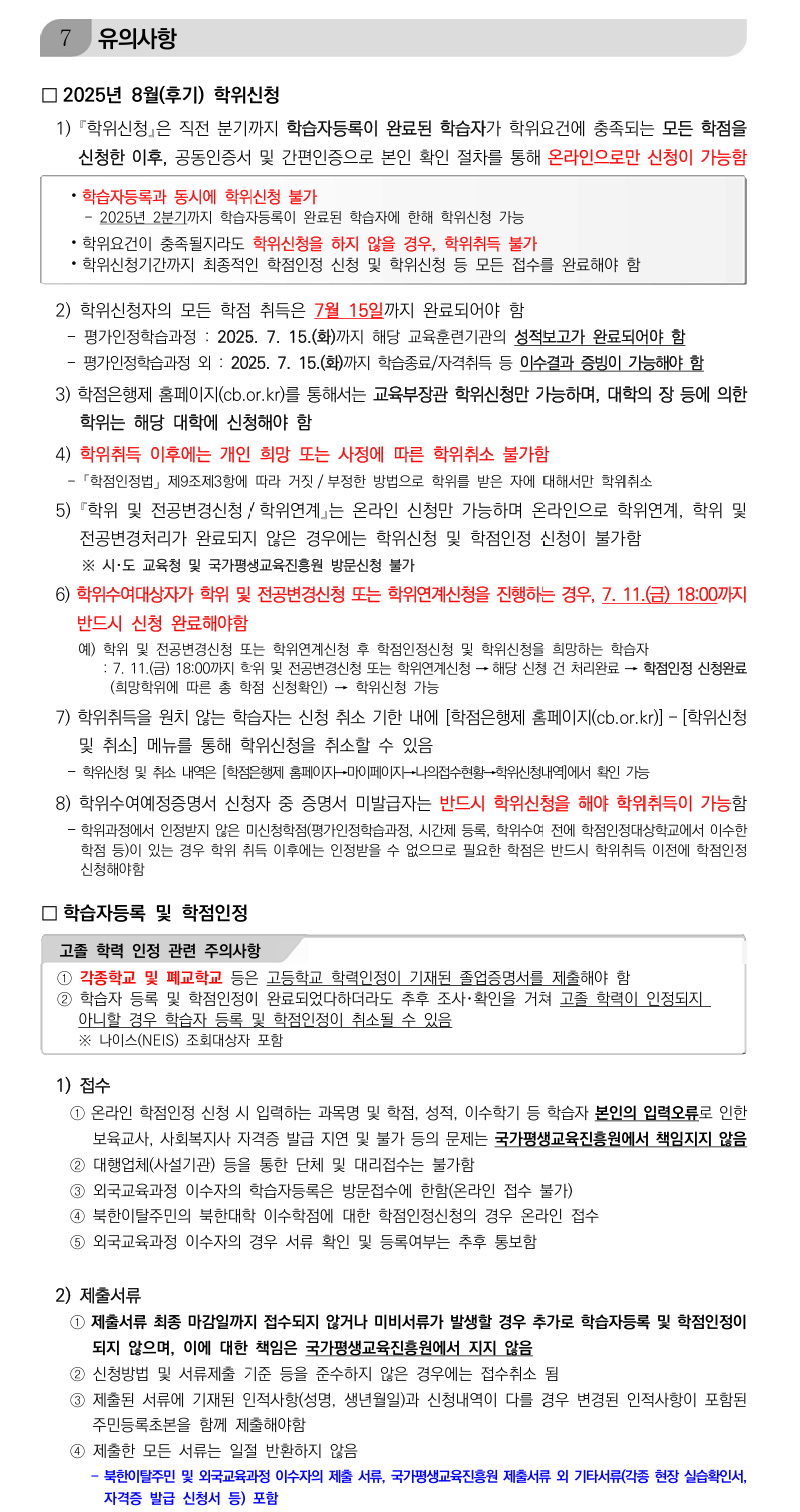 7 유의사항

□ 2025년 8월(후기) 학위신청

1) 『학위신청』은 직전 분기까지 학습자등록이 완료된 학습자가 학위요건에 충족되는 모든 학점을 신청한 이후, 공동인증서 및 간편인증으로 본인 확인 절차를 통해 온라인으로만 신청이 가능함

• 학습자등록과 동시에 학위신청 불가
- 2025년 2분기까지 학습자등록이 완료된 학습자에 한해 학위신청 가능
• 학위요건이 충족될지라도 학위신청을 하지 않을 경우, 학위취득 불가
• 학위신청기간까지 최종적인 학점인정 신청 및 학위신청 등 모든 접수를 완료해야 함

2) 학위신청자의 모든 학점 취득은 7월 15일까지 완료되어야 함
- 평가인정학습과정 : 2025. 7. 15.(화)까지 해당 교육훈련기관의 성적보고가 완료되어야 함
- 평가인정학습과정 외 : 2025. 7. 15.(화)까지 학습종료/자격취득 등 이수결과 증빙이 가능해야 함

3) 학점은행제 홈페이지(cb.or.kr)를 통해서는 교육부장관 학위신청만 가능하며, 대학의 장 등에 의한 학위는 해당 대학에 신청해야 함

4) 학위취득 이후에는 개인 희망 또는 사정에 따른 학위취소 불가함
- 「학점인정법」 제9조제3항에 따라 거짓 / 부정한 방법으로 학위를 받은 자에 대해서만 학위취소

5) 『학위 및 전공변경신청 / 학위연계』는 온라인 신청만 가능하며 온라인으로 학위연계, 학위 및 전공변경처리가 완료되지 않은 경우에는 학위신청 및 학점인정 신청이 불가함
※ 시·도 교육청 및 국가평생교육진흥원 방문신청 불가

6) 학위수여대상자가 학위 및 전공변경신청 또는 학위연계신청을 진행하는 경우, 7. 11.(금) 18:00까지 반드시 신청 완료해야함
예) 학위 및 전공변경신청 또는 학위연계신청 후 학점인정신청 및 학위신청을 희망하는 학습자
: 7. 11.(금) 18:00까지 학위 및 전공변경신청 또는 학위연계신청 → 해당 신청 건 처리완료 → 학점인정 신청완료 (희망학위에 따른 총 학점 신청확인) → 학위신청 가능

7) 학위취득을 원치 않는 학습자는 신청 취소 기한 내에 [학점은행제 홈페이지(cb.or.kr)] - [학위신청 및 취소] 메뉴를 통해 학위신청을 취소할 수 있음
- 학위신청 및 취소 내역은 [학점은행제 홈페이지→마이페이지→나의접수현황→학위신청내역]에서 확인 가능

8) 학위수여예정증명서 신청자 중 증명서 미발급자는 반드시 학위신청을 해야 학위취득이 가능함
- 학위과정에서 인정받지 않은 미신청학점(평가인정학습과정, 시간제 등록, 학위수여 전에 학점인정대상학교에서 이수한 학점 등)이 있는 경우 학위 취득 이후에는 인정받을 수 없으므로 필요한 학점은 반드시 학위취득 이전에 학점인정 신청해야함

□ 학습자등록 및 학점인정

고졸 학력 인정 관련 주의사항
① 각종학교 및 폐교학교 등은 고등학교 학력인정이 기재된 졸업증명서를 제출해야 함
② 학습자 등록 및 학점인정이 완료되었다하더라도 추후 조사·확인을 거쳐 고졸 학력이 인정되지 아니할 경우 학습자 등록 및 학점인정이 취소될 수 있음
※ 나이스(NEIS) 조회대상자 포함

1) 접수
① 온라인 학점인정 신청 시 입력하는 과목명 및 학점, 성적, 이수학기 등 학습자 본인의 입력오류로 인한 보육교사, 사회복지사 자격증 발급 지연 및 불가 등의 문제는 국가평생교육진흥원에서 책임지지 않음
② 대행업체(사설기관) 등을 통한 단체 및 대리접수는 불가함
③ 외국교육과정 이수자의 학습자등록은 방문접수에 한함(온라인 접수 불가)
④ 북한이탈주민의 북한대학 이수학점에 대한 학점인정신청의 경우 온라인 접수
⑤ 외국교육과정 이수자의 경우 서류 확인 및 등록여부는 추후 통보함

2) 제출서류
① 제출서류 최종 마감일까지 접수되지 않거나 미비서류가 발생할 경우 추가로 학습자등록 및 학점인정이 되지 않으며, 이에 대한 책임은 국가평생교육진흥원에서 지지 않음
② 신청방법 및 서류제출 기준 등을 준수하지 않은 경우에는 접수취소 됨
③ 제출된 서류에 기재된 인적사항(성명, 생년월일)과 신청내역이 다를 경우 변경된 인적사항이 포함된 주민등록초본을 함께 제출해야함
④ 제출한 모든 서류는 일절 반환하지 않음
- 북한이탈주민 및 외국교육과정 이수자의 제출 서류, 국가평생교육진흥원 제출서류 외 기타서류(각종 현장 실습확인서, 자격증 발급 신청서 등) 포함